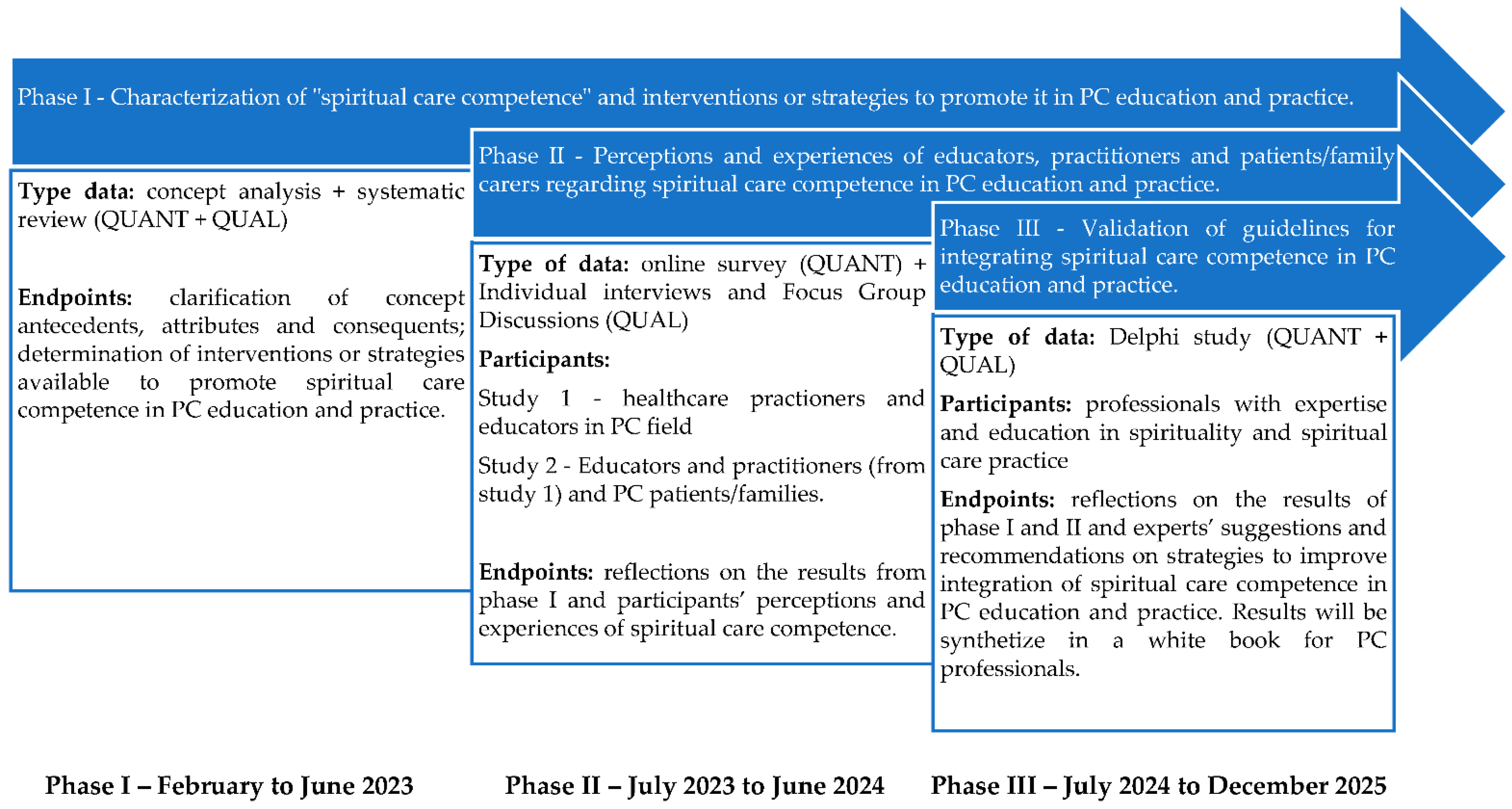 Phase I - Characterization of "spiritual care competence" and interventions or strategies to promote it in PC education and practice.

Type data: concept analysis + systematic review (QUANT + QUAL)

Endpoints: clarification of concept antecedents, attributes and consequents; determination of interventions or strategies available to promote spiritual care competence in PC education and practice.

Phase II - Perceptions and experiences of educators, practitioners and patients/family carers regarding spiritual care competence in PC education and practice.

Type of data: online survey (QUANT) + Individual interviews and Focus Group Discussions (QUAL)

Participants:

Study 1 - healthcare practioners and educators in PC field

Study 2 - Educators and practitioners (from study 1) and PC patients/families.

Endpoints: reflections on the results from phase I and participants' perceptions and experiences of spiritual care competence.

Phase III - Validation of guidelines for integrating spiritual care competence in PC education and practice.

Type of data: Delphi study (QUANT + QUAL)

Participants: professionals with expertise and education in spirituality and spiritual care practice

Endpoints: reflections on the results of phase I and II and experts' suggestions and recommendations on strategies to improve integration of spiritual care competence in PC education and practice. Results will be synthetize in a white book for PC professionals.

Phase I – February to June 2023

Phase II – July 2023 to June 2024

Phase III – July 2024 to December 2025